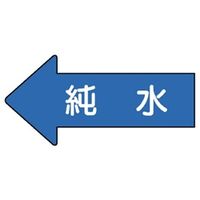 純　水